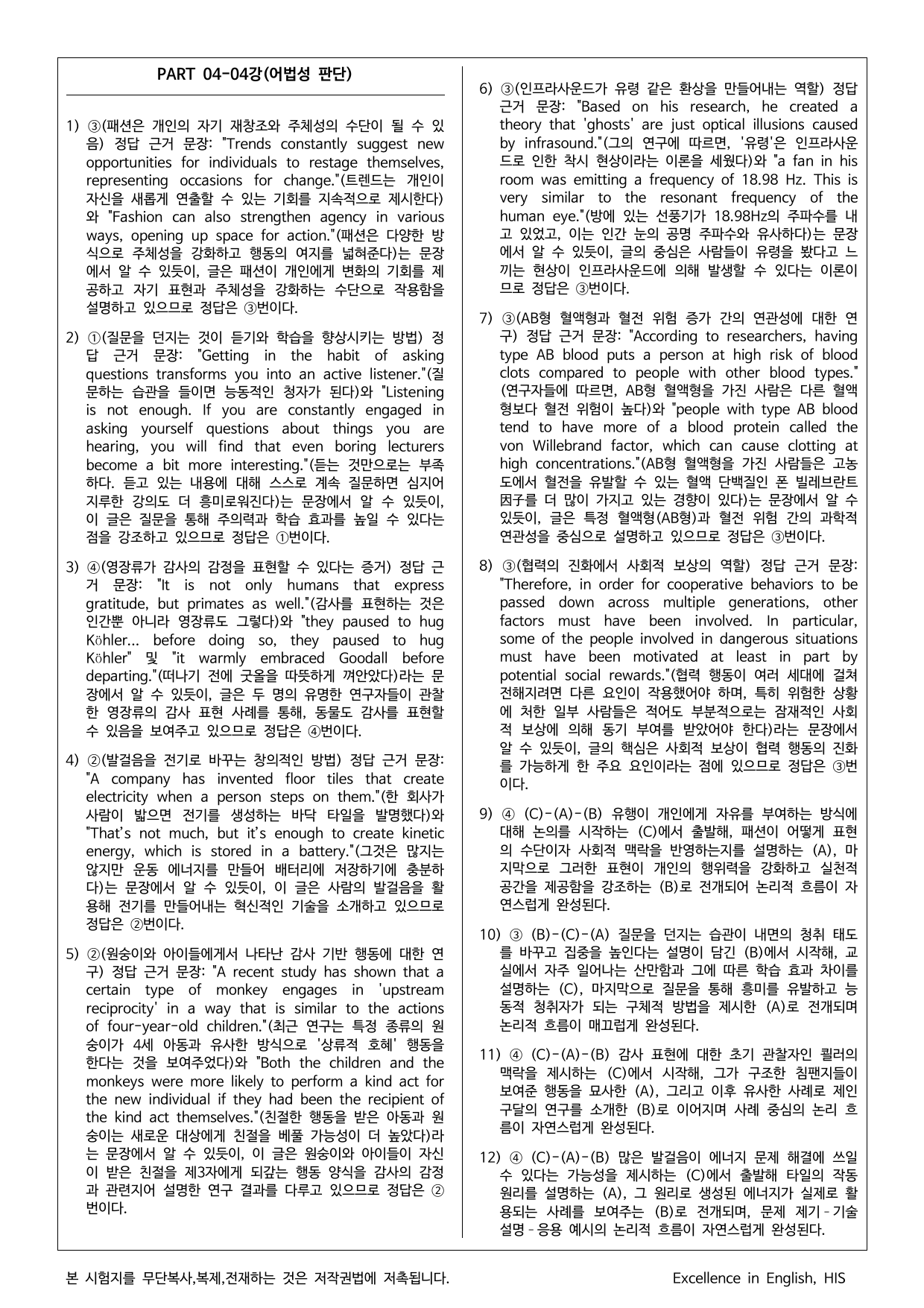 PART 04-04강(어법성 판단)

1) ③(패션은 개인의 자기 재창조와 주체성의 수단이 될 수 있음) 정답 근거 문장: "Trends constantly suggest new opportunities for individuals to restage themselves, representing occasions for change."(트렌드는 개인이 자신을 새롭게 연출할 수 있는 기회를 지속적으로 제시한다)와 "Fashion can also strengthen agency in various ways, opening up space for action."(패션은 다양한 방식으로 주체성을 강화하고 행동의 여지를 넓혀준다)는 문장에서 알 수 있듯이, 글은 패션이 개인에게 변화의 기회를 제공하고 자기 표현과 주체성을 강화하는 수단으로 작용함을 설명하고 있으므로 정답은 ③번이다.

2) ①(질문을 던지는 것이 듣기와 학습을 향상시키는 방법) 정답 근거 문장: "Getting in the habit of asking questions transforms you into an active listener."(질문하는 습관을 들이면 능동적인 청자가 된다)와 "Listening is not enough. If you are constantly engaged in asking yourself questions about things you are hearing, you will find that even boring lecturers become a bit more interesting."(듣는 것만으로는 부족하다. 듣고 있는 내용에 대해 스스로 계속 질문하면 심지어 지루한 강의도 더 흥미로워진다)는 문장에서 알 수 있듯이, 이 글은 질문을 통해 주의력과 학습 효과를 높일 수 있다는 점을 강조하고 있으므로 정답은 ①번이다.

3) ④(영장류가 감사의 감정을 표현할 수 있다는 증거) 정답 근거 문장: "It is not only humans that express gratitude, but primates as well."(감사를 표현하는 것은 인간뿐 아니라 영장류도 그렇다)와 "they paused to hug Köhler... before doing so, they paused to hug Köhler" 및 "it warmly embraced Goodall before departing."(떠나기 전에 굿올을 따뜻하게 껴안았다)라는 문장에서 알 수 있듯이, 글은 두 명의 유명한 연구자들이 관찰한 영장류의 감사 표현 사례를 통해, 동물도 감사를 표현할 수 있음을 보여주고 있으므로 정답은 ④번이다.

4) ②(발걸음을 전기로 바꾸는 창의적인 방법) 정답 근거 문장: "A company has invented floor tiles that create electricity when a person steps on them."(한 회사가 사람이 밟으면 전기를 생성하는 바닥 타일을 발명했다)와 "That's not much, but it's enough to create kinetic energy, which is stored in a battery."(그것은 많지는 않지만 운동 에너지를 만들어 배터리에 저장하기에 충분하다)는 문장에서 알 수 있듯이, 이 글은 사람의 발걸음을 활용해 전기를 만들어내는 혁신적인 기술을 소개하고 있으므로 정답은 ②번이다.

5) ②(원숭이와 아이들에게서 나타난 감사 기반 행동에 대한 연구) 정답 근거 문장: "A recent study has shown that a certain type of monkey engages in 'upstream reciprocity' in a way that is similar to the actions of four-year-old children."(최근 연구는 특정 종류의 원숭이가 4세 아동과 유사한 방식으로 '상류적 호혜' 행동을 한다는 것을 보여주었다)와 "Both the children and the monkeys were more likely to perform a kind act for the new individual if they had been the recipient of the kind act themselves."(친절한 행동을 받은 아동과 원숭이는 새로운 대상에게 친절을 베풀 가능성이 더 높았다)라는 문장에서 알 수 있듯이, 이 글은 원숭이와 아이들이 자신이 받은 친절을 제3자에게 되갚는 행동 양식을 감사의 감정과 관련지어 설명한 연구 결과를 다루고 있으므로 정답은 ②번이다.

6) ③(인프라사운드가 유령 같은 환상을 만들어내는 역할) 정답 근거 문장: "Based on his research, he created a theory that 'ghosts' are just optical illusions caused by infrasound."(그의 연구에 따르면, '유령'은 인프라사운드로 인한 착시 현상이라는 이론을 세웠다)와 "a fan in his room was emitting a frequency of 18.98 Hz. This is very similar to the resonant frequency of the human eye."(방에 있는 선풍기가 18.98Hz의 주파수를 내고 있었고, 이는 인간 눈의 공명 주파수와 유사하다)는 문장에서 알 수 있듯이, 글의 중심은 사람들이 유령을 봤다고 느끼는 현상이 인프라사운드에 의해 발생할 수 있다는 이론이므로 정답은 ③번이다.

7) ③(AB형 혈액형과 혈전 위험 증가 간의 연관성에 대한 연구) 정답 근거 문장: "According to researchers, having type AB blood puts a person at high risk of blood clots compared to people with other blood types."(연구자들에 따르면, AB형 혈액형을 가진 사람은 다른 혈액형보다 혈전 위험이 높다)와 "people with type AB blood tend to have more of a blood protein called the von Willebrand factor, which can cause clotting at high concentrations."(AB형 혈액형을 가진 사람들은 고농도에서 혈전을 유발할 수 있는 혈액 단백질인 폰 빌레브란트 因子를 더 많이 가지고 있는 경향이 있다)는 문장에서 알 수 있듯이, 글은 특정 혈액형(AB형)과 혈전 위험 간의 과학적 연관성을 중심으로 설명하고 있으므로 정답은 ③번이다.

8) ③(협력의 진화에서 사회적 보상의 역할) 정답 근거 문장: "Therefore, in order for cooperative behaviors to be passed down across multiple generations, other factors must have been involved. In particular, some of the people involved in dangerous situations must have been motivated at least in part by potential social rewards."(협력 행동이 여러 세대에 걸쳐 전해지려면 다른 요인이 작용했어야 하며, 특히 위험한 상황에 처한 일부 사람들은 적어도 부분적으로는 잠재적인 사회적 보상에 의해 동기 부여를 받았어야 한다)라는 문장에서 알 수 있듯이, 글의 핵심은 사회적 보상이 협력 행동의 진화를 가능하게 한 주요 요인이라는 점에 있으므로 정답은 ③번이다.

9) ④ (C)-(A)-(B) 유행이 개인에게 자유를 부여하는 방식에 대해 논의를 시작하는 (C)에서 출발해, 패션이 어떻게 표현의 수단이자 사회적 맥락을 반영하는지를 설명하는 (A), 마지막으로 그러한 표현이 개인의 행위력을 강화하고 실천적 공간을 제공함을 강조하는 (B)로 전개되어 논리적 흐름이 자연스럽게 완성된다.

10) ③ (B)-(C)-(A) 질문을 던지는 습관이 내면의 청취 태도를 바꾸고 집중을 높인다는 설명이 담긴 (B)에서 시작해, 교실에서 자주 일어나는 산만함과 그에 따른 학습 효과 차이를 설명하는 (C), 마지막으로 질문을 통해 흥미를 유발하고 능동적 청취자가 되는 구체적 방법을 제시한 (A)로 전개되며 논리적 흐름이 매끄럽게 완성된다.

11) ④ (C)-(A)-(B) 감사 표현에 대한 초기 관찰자인 쾰러의 맥락을 제시하는 (C)에서 시작해, 그가 구조한 침팬지들이 보여준 행동을 묘사한 (A), 그리고 이후 유사한 사례로 제인 구달의 연구를 소개한 (B)로 이어지며 사례 중심의 논리 흐름이 자연스럽게 완성된다.

12) ④ (C)-(A)-(B) 많은 발걸음이 에너지 문제 해결에 쓰일 수 있다는 가능성을 제시하는 (C)에서 출발해 타일의 작동 원리를 설명하는 (A), 그 원리로 생성된 에너지가 실제로 활용되는 사례를 보여주는 (B)로 전개되며, 문제 제기 - 기술 설명 - 응용 예시의 논리적 흐름이 자연스럽게 완성된다.

본 시험지를 무단복사,복제,전재하는 것은 저작권법에 저촉됩니다.
Excellence in English, HIS